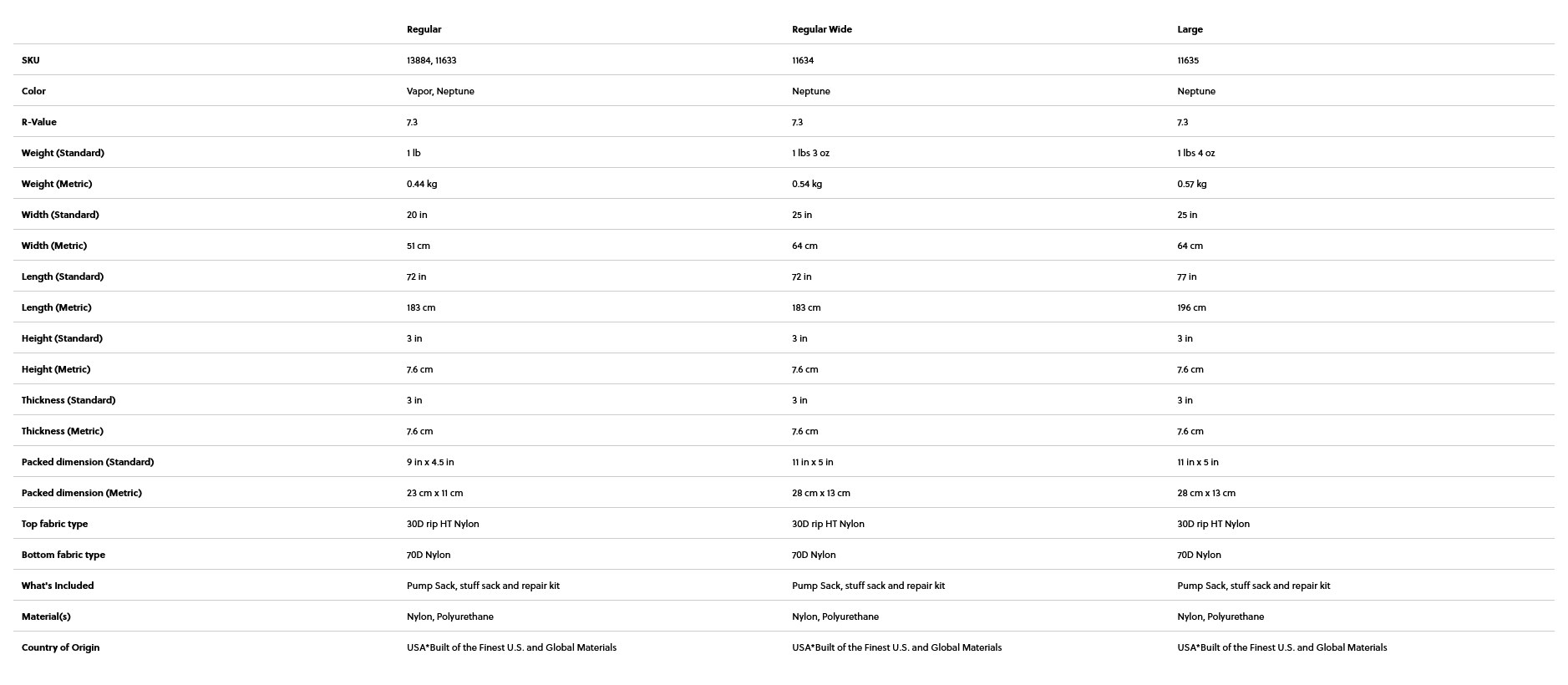 |  | Regular | Regular Wide | Large |
|---|---|---|---|
| SKU | 13884, 11633 | 11634 | 11635 |
| Color | Vapor, Neptune | Neptune | Neptune |
| R-Value | 7.3 | 7.3 | 7.3 |
| Weight (Standard) | 1 lb | 1 lbs 3 oz | 1 lbs 4 oz |
| Weight (Metric) | 0.44 kg | 0.54 kg | 0.57 kg |
| Width (Standard) | 20 in | 25 in | 25 in |
| Width (Metric) | 51 cm | 64 cm | 64 cm |
| Length (Standard) | 72 in | 72 in | 77 in |
| Length (Metric) | 183 cm | 183 cm | 196 cm |
| Height (Standard) | 3 in | 3 in | 3 in |
| Height (Metric) | 7.6 cm | 7.6 cm | 7.6 cm |
| Thickness (Standard) | 3 in | 3 in | 3 in |
| Thickness (Metric) | 7.6 cm | 7.6 cm | 7.6 cm |
| Packed dimension (Standard) | 9 in x 4.5 in | 11 in x 5 in | 11 in x 5 in |
| Packed dimension (Metric) | 23 cm x 11 cm | 28 cm x 13 cm | 28 cm x 13 cm |
| Top fabric type | 30D rip HT Nylon | 30D rip HT Nylon | 30D rip HT Nylon |
| Bottom fabric type | 70D Nylon | 70D Nylon | 70D Nylon |
| What's Included | Pump Sack, stuff sack and repair kit | Pump Sack, stuff sack and repair kit | Pump Sack, stuff sack and repair kit |
| Material(s) | Nylon, Polyurethane | Nylon, Polyurethane | Nylon, Polyurethane |
| Country of Origin | USA*Built of the Finest U.S. and Global Materials | USA*Built of the Finest U.S. and Global Materials | USA*Built of the Finest U.S. and Global Materials |